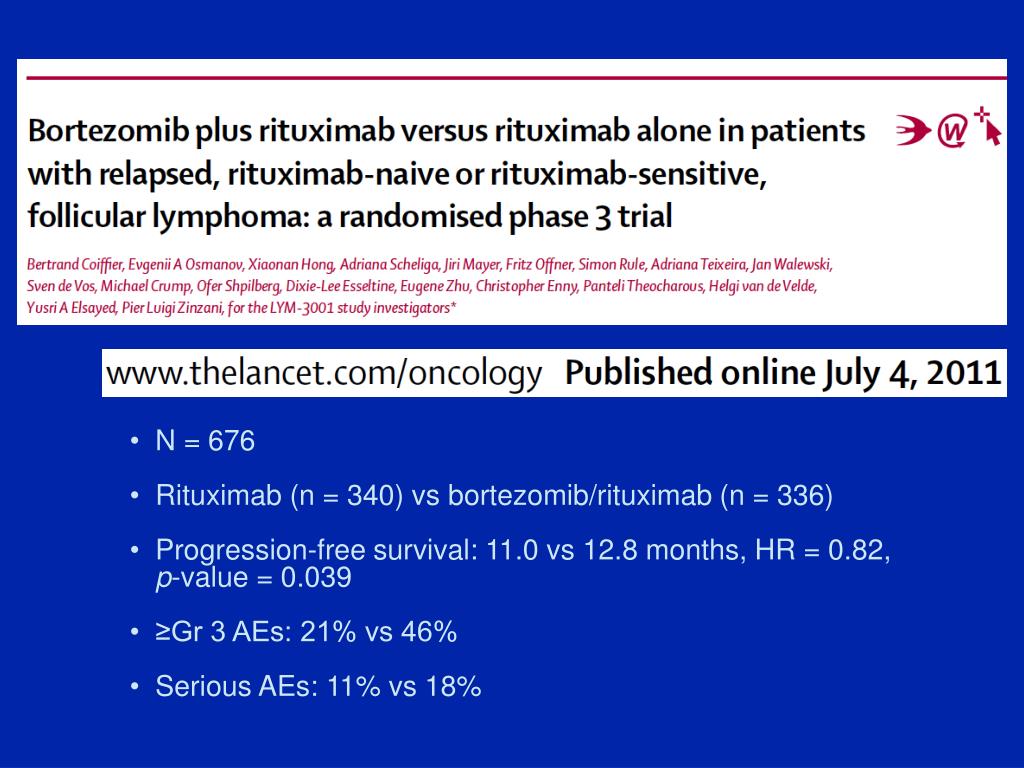 Bortezomib plus rituximab versus rituximab alone in patients with relapsed, rituximab-naive or rituximab-sensitive, follicular lymphoma: a randomised phase 3 trial

Bertrand Coiffier, Evgenii A Osmanov, Xiaonan Hong, Adriana Scheliga, Jiri Mayer, Fritz Offner, Simon Rule, Adriana Teixeira, Jan Walewski, Sven de Vos, Michael Crump, Ofer Shpilberg, Dixie-Lee Esseltine, Eugene Zhu, Christopher Enny, Panteli Theocharous, Helgi van de Velde, Yusri A Elsayed, Pier Luigi Zinzani, for the LYM-3001 study investigators*

www.thelancet.com/oncology Published online July 4, 2011

• N = 676

• Rituximab (n = 340) vs bortezomib/rituximab (n = 336)

• Progression-free survival: 11.0 vs 12.8 months, HR = 0.82, p-value = 0.039

• ≥Gr 3 AEs: 21% vs 46%

• Serious AEs: 11% vs 18%